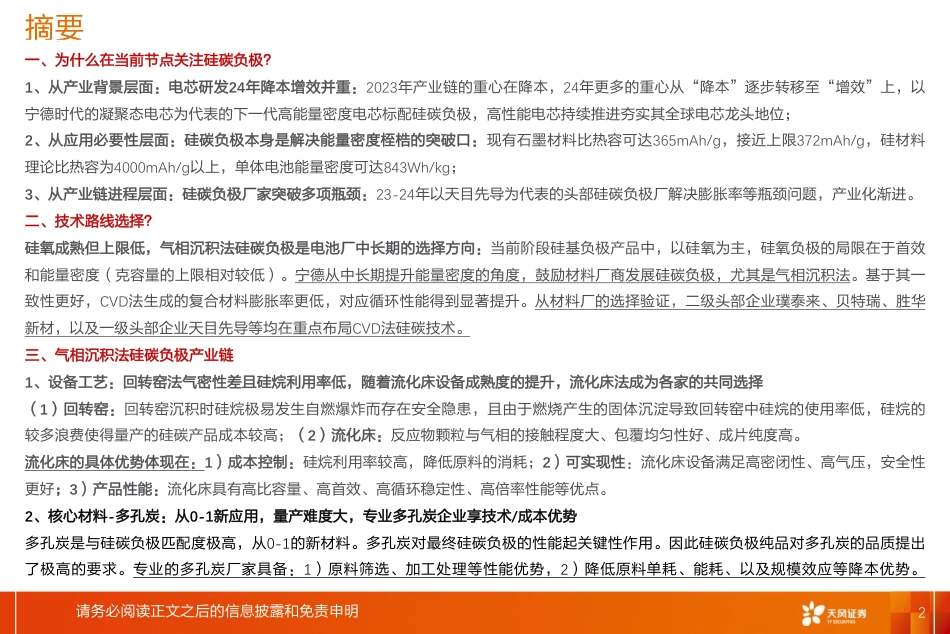 摘要

一、为什么在当前节点关注硅碳负极?

1、从产业背景层面：电芯研发24年降本增效并重：2023年产业链的重心在降本，24年更多的重心从“降本”逐步转移至“增效”上，以宁德时代的凝聚态电芯为代表的下一代高能量密度电芯标配硅碳负极，高性能电芯持续推进夯实其全球电芯龙头地位;

2、从应用必要性层面：硅碳负极本身是解决能量密度桎梏的突破口：现有石墨材料比热容可达365mAh/g，接近上限372mAh/g，硅材料理论比热容为4000mAh/g以上，单体电池能量密度可达843Wh/kg;

3、从产业链进程层面：硅碳负极厂家突破多项瓶颈：23-24年以天目先导为代表的头部硅碳负极厂解决膨胀率等瓶颈问题，产业化渐进。

二、技术路线选择?

硅氧成熟但上限低，气相沉积法硅碳负极是电池厂中长期的选择方向：当前阶段硅基负极产品中，以硅氧为主，硅氧负极的局限在于首效和能量密度（克容量的上限相对较低）。宁德从中长期提升能量密度的角度，鼓励材料厂商发展硅碳负极，尤其是气相沉积法。基于其一致性更好，CVD法生成的复合材料膨胀率更低，对应循环性能得到显著提升。从材料厂的选择验证，二级头部企业璞泰来、贝特瑞、胜华新材，以及一级头部企业天目先导等均在重点布局CVD法硅碳技术。

三、气相沉积法硅碳负极产业链

1、设备工艺：回转窑法气密性差且硅烷利用率低，随着流化床设备成熟度的提升，流化床法成为各家的共同选择

（1）回转窑：回转窑沉积时硅烷极易发生自燃爆炸而存在安全隐患，且由于燃烧产生的固体沉淀导致回转窑中硅烷的使用率低，硅烷的较多浪费使得量产的硅碳产品成本较高；（2）流化床：反应物颗粒与气相的接触程度大、包覆均匀性好、成片纯度高。

流化床的具体优势体现在：1）成本控制：硅烷利用率较高，降低原料的消耗；2）可实现性：流化床设备满足高密闭性、高气压，安全性更好；3）产品性能：流化床具有高比容量、高首效、高循环稳定性、高倍率性能等优点。

2、核心材料-多孔炭：从0-1新应用，量产难度大，专业多孔炭企业享技术/成本优势

多孔炭是与硅碳负极匹配度极高，从0-1的新材料。多孔炭对最终硅碳负极的性能起关键性作用。因此硅碳负极纯品对多孔炭的品质提出了极高的要求。专业的多孔炭厂家具备：1）原料筛选、加工处理等性能优势，2）降低原料单耗、能耗、以及规模效应等降本优势。

请务必阅读正文之后的信息披露和免责申明

天风证券
TF SECURITIES

2